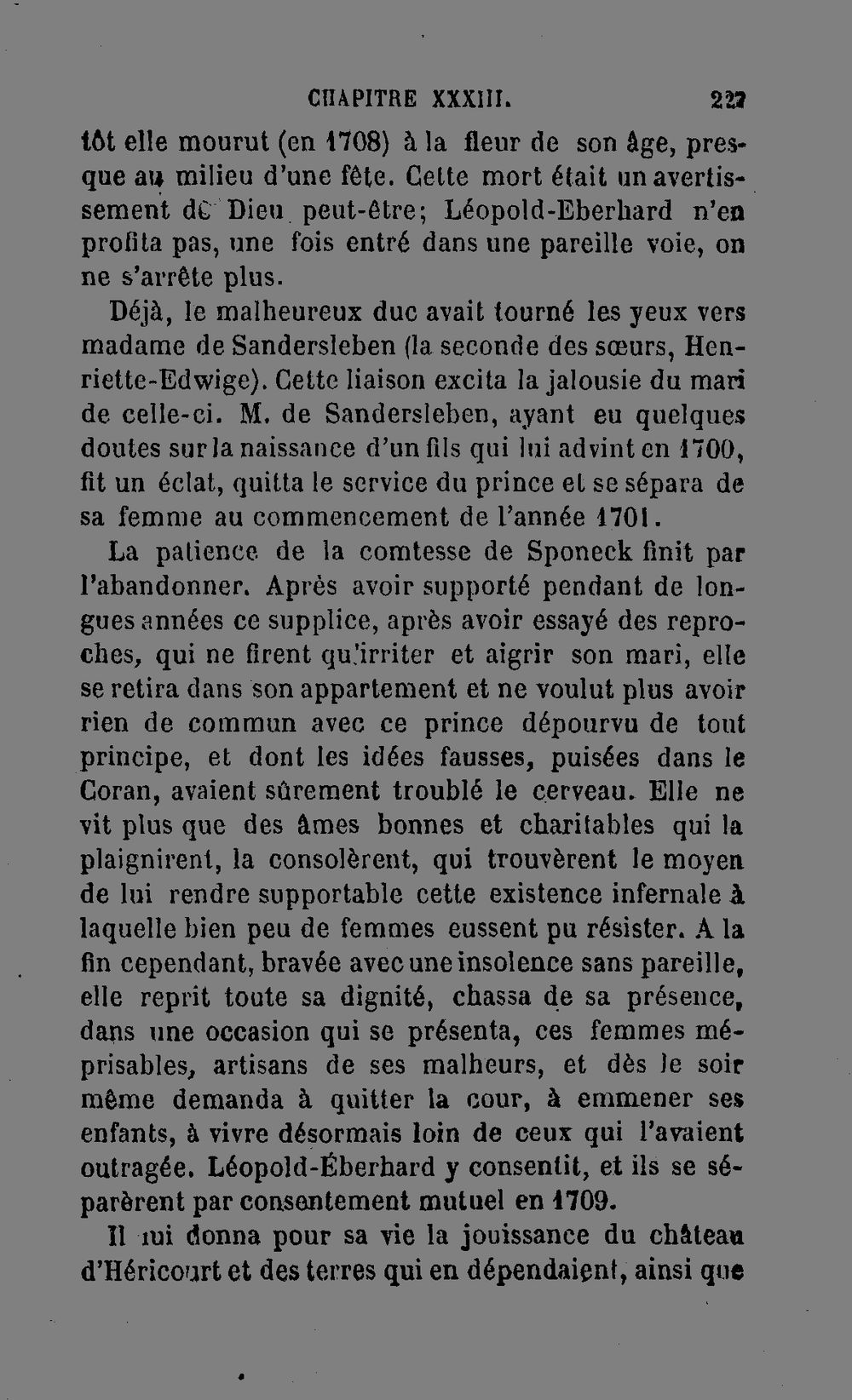 CHAPITRE XXXIII. 227

tôt elle mourut (en 1708) à la fleur de son âge, presque au milieu d'une fête. Cette mort était un avertissement de Dieu peut-être; Léopold-Eberhard n'en profita pas, une fois entré dans une pareille voie, on ne s'arrête plus.

Déjà, le malheureux duc avait tourné les yeux vers madame de Sandersleben (la seconde des sœurs, Henriette-Edwige). Cette liaison excita la jalousie du mari de celle-ci. M. de Sandersleben, ayant eu quelques doutes sur la naissance d'un fils qui lui advint en 1700, fit un éclat, quitta le service du prince et se sépara de sa femme au commencement de l'année 1701.

La patience de la comtesse de Sponeck finit par l'abandonner. Après avoir supporté pendant de longues années ce supplice, après avoir essayé des reproches, qui ne firent qu'irriter et aigrir son mari, elle se retira dans son appartement et ne voulut plus avoir rien de commun avec ce prince dépourvu de tout principe, et dont les idées fausses, puisées dans le Coran, avaient sûrement troublé le cerveau. Elle ne vit plus que des âmes bonnes et charitables qui la plaignirent, la consolèrent, qui trouvèrent le moyen de lui rendre supportable cette existence infernale à laquelle bien peu de femmes eussent pu résister. A la fin cependant, bravée avec une insolence sans pareille, elle reprit toute sa dignité, chassa de sa présence, dans une occasion qui se présenta, ces femmes méprisables, artisans de ses malheurs, et dès le soir même demanda à quitter la cour, à emmener ses enfants, à vivre désormais loin de ceux qui l'avaient outragée. Léopold-Éberhard y consentit, et ils se séparèrent par consentement mutuel en 1709.

Il lui donna pour sa vie la jouissance du château d'Héricourt et des terres qui en dépendaient, ainsi que